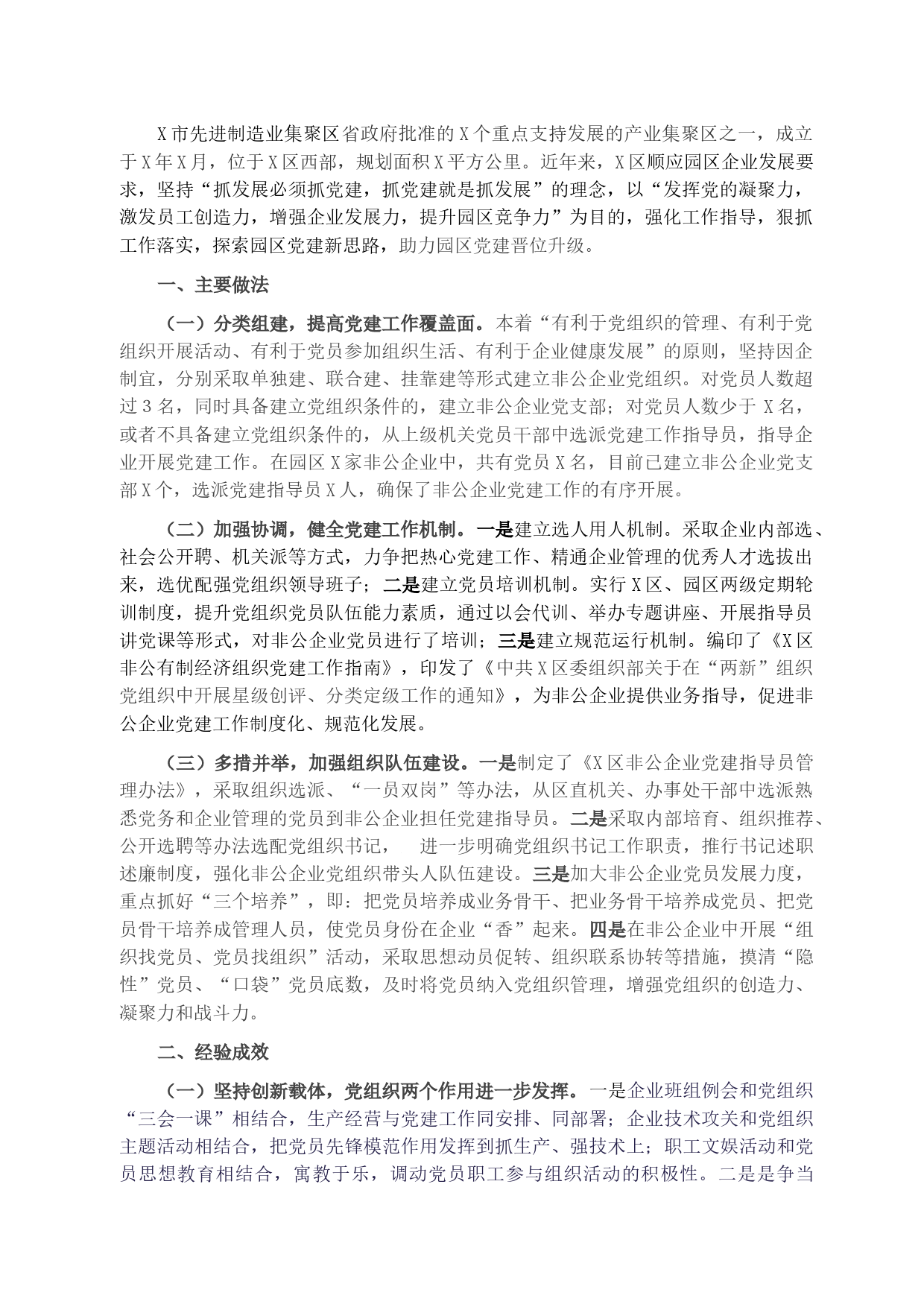 X市先进制造业集聚区省政府批准的X个重点支持发展的产业集聚区之一，成立于X年X月，位于X区西部，规划面积X平方公里。近年来，X区顺应园区企业发展要求，坚持“抓发展必须抓党建，抓党建就是抓发展”的理念，以“发挥党的凝聚力，激发员工创造力，增强企业发展力，提升园区竞争力”为目的，强化工作指导，狠抓工作落实，探索园区党建新思路，助力园区党建晋位升级。

一、主要做法

（一）分类组建，提高党建工作覆盖面。本着“有利于党组织的管理、有利于党组织开展活动、有利于党员参加组织生活、有利于企业健康发展”的原则，坚持因企制宜，分别采取单独建、联合建、挂靠建等形式建立非公企业党组织。对党员人数超过3名，同时具备建立党组织条件的，建立非公企业党支部；对党员人数少于X名，或者不具备建立党组织条件的，从上级机关党员干部中选派党建工作指导员，指导企业开展党建工作。在园区X家非公企业中，共有党员X名，目前已建立非公企业党支部X个，选派党建指导员X人，确保了非公企业党建工作的有序开展。

（二）加强协调，健全党建工作机制。一是建立选人用人机制。采取企业内部选、社会公开聘、机关派等方式，力争把热心党建工作、精通企业管理的优秀人才选拔出来，选优配强党组织领导班子；二是建立党员培训机制。实行X区、园区两级定期轮训制度，提升党组织党员队伍能力素质，通过以会代训、举办专题讲座、开展指导员讲党课等形式，对非公企业党员进行了培训；三是建立规范运行机制。编印了《X区非公有制经济组织党建工作指南》，印发了《中共X区委组织部关于在“两新”组织党组织中开展星级创评、分类定级工作的通知》，为非公企业提供业务指导，促进非公企业党建工作制度化、规范化发展。

（三）多措并举，加强组织队伍建设。一是制定了《X区非公企业党建指导员管理办法》，采取组织选派、“一员双岗”等办法，从区直机关、办事处干部中选派熟悉党务和企业管理的党员到非公企业担任党建指导员。二是采取内部培育、组织推荐、公开选聘等办法选配党组织书记，　进一步明确党组织书记工作职责，推行书记述职述廉制度，强化非公企业党组织带头人队伍建设。三是加大非公企业党员发展力度，重点抓好“三个培养”，即：把党员培养成业务骨干、把业务骨干培养成党员、把党员骨干培养成管理人员，使党员身份在企业“香”起来。四是在非公企业中开展“组织找党员、党员找组织”活动，采取思想动员促转、组织联系协转等措施，摸清“隐性”党员、“口袋”党员底数，及时将党员纳入党组织管理，增强党组织的创造力、凝聚力和战斗力。

二、经验成效

（一）坚持创新载体，党组织两个作用进一步发挥。一是企业班组例会和党组织“三会一课”相结合，生产经营与党建工作同安排、同部署；企业技术攻关和党组织主题活动相结合，把党员先锋模范作用发挥到抓生产、强技术上；职工文娱活动和党员思想教育相结合，寓教于乐，调动党员职工参与组织活动的积极性。二是是争当